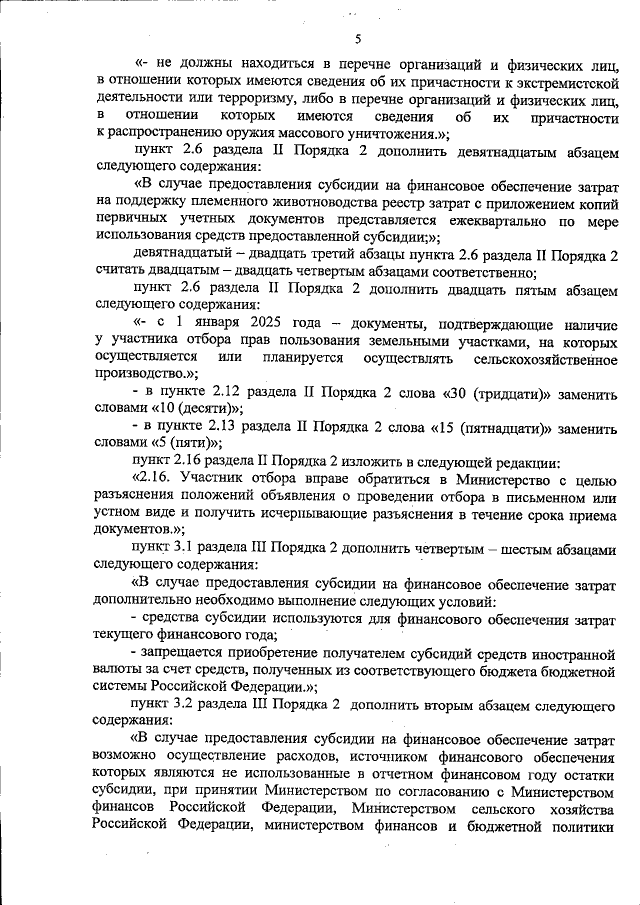 5

«- не должны находиться в перечне организаций и физических лиц, в отношении которых имеются сведения об их причастности к экстремистской деятельности или терроризму, либо в перечне организаций и физических лиц, в отношении которых имеются сведения об их причастности к распространению оружия массового уничтожения.»;

пункт 2.6 раздела II Порядка 2 дополнить девятнадцатым абзацем следующего содержания:

«В случае предоставления субсидии на финансовое обеспечение затрат на поддержку племенного животноводства реестр затрат с приложением копий первичных учетных документов представляется ежеквартально по мере использования средств предоставленной субсидии;»;

девятнадцатый – двадцать третий абзацы пункта 2.6 раздела II Порядка 2 считать двадцатым – двадцать четвертым абзацами соответственно;

пункт 2.6 раздела II Порядка 2 дополнить двадцать пятым абзацем следующего содержания:

«- с 1 января 2025 года – документы, подтверждающие наличие у участника отбора прав пользования земельными участками, на которых осуществляется или планируется осуществлять сельскохозяйственное производство.»;

- в пункте 2.12 раздела II Порядка 2 слова «30 (тридцати)» заменить словами «10 (десяти)»;

- в пункте 2.13 раздела II Порядка 2 слова «15 (пятнадцати)» заменить словами «5 (пяти)»;

пункт 2.16 раздела II Порядка 2 изложить в следующей редакции:

«2.16. Участник отбора вправе обратиться в Министерство с целью разъяснения положений объявления о проведении отбора в письменном или устном виде и получить исчерпывающие разъяснения в течение срока приема документов.»;

пункт 3.1 раздела III Порядка 2 дополнить четвертым – шестым абзацами следующего содержания:

«В случае предоставления субсидии на финансовое обеспечение затрат дополнительно необходимо выполнение следующих условий:

- средства субсидии используются для финансового обеспечения затрат текущего финансового года;

- запрещается приобретение получателем субсидий средств иностранной валюты за счет средств, полученных из соответствующего бюджета бюджетной системы Российской Федерации.»;

пункт 3.2 раздела III Порядка 2 дополнить вторым абзацем следующего содержания:

«В случае предоставления субсидии на финансовое обеспечение затрат возможно осуществление расходов, источником финансового обеспечения которых являются не использованные в отчетном финансовом году остатки субсидии, при принятии Министерством по согласованию с Министерством финансов Российской Федерации, Министерством сельского хозяйства Российской Федерации, министерством финансов и бюджетной политики